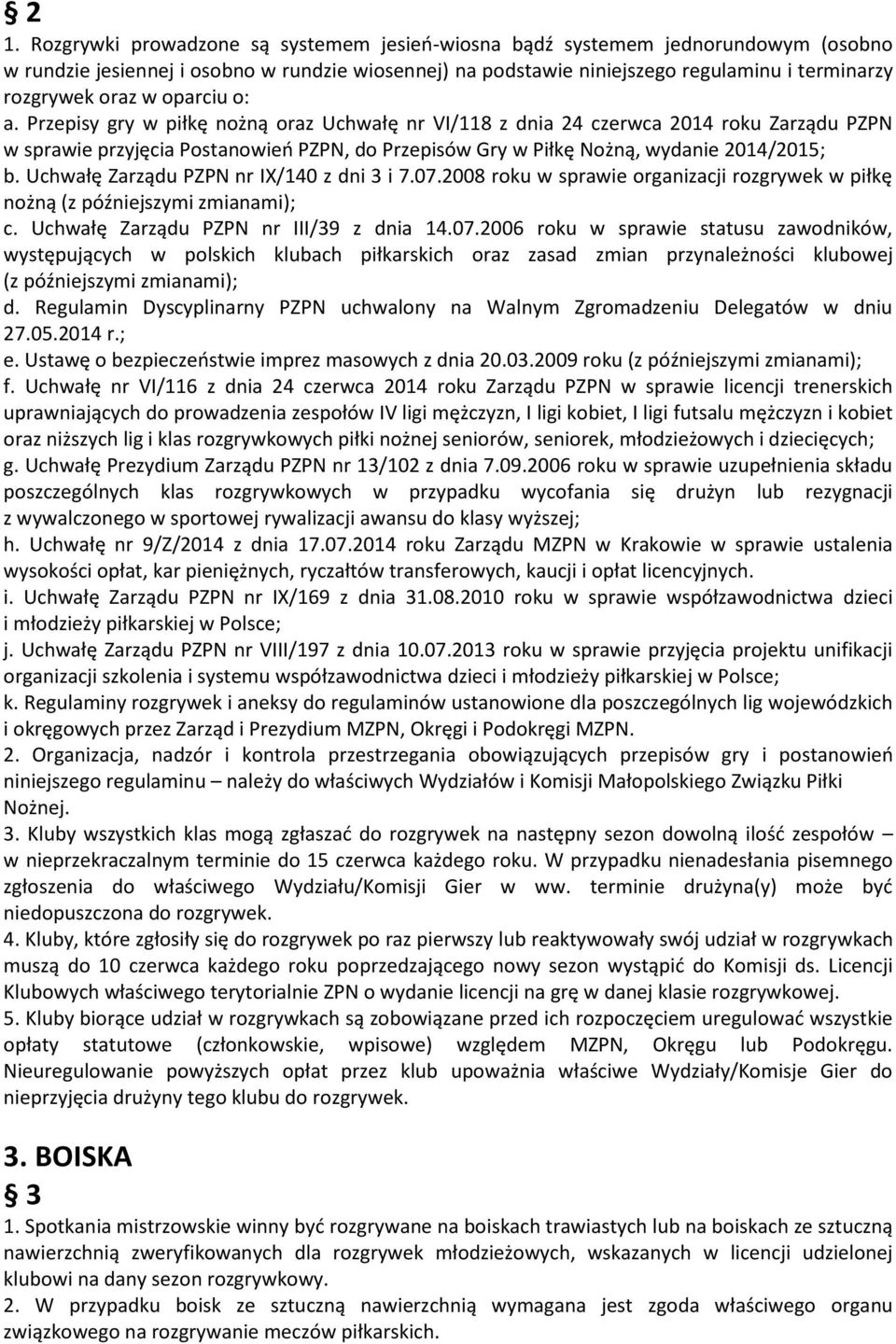 § 2
1. Rozgrywki prowadzone są systemem jesień-wiosna bądź systemem jednorundowym (osobno w rundzie jesiennej i osobno w rundzie wiosennej) na podstawie niniejszego regulaminu i terminarzy rozgrywek oraz w oparciu o:
a. Przepisy gry w piłkę nożną oraz Uchwałę nr VI/118 z dnia 24 czerwca 2014 roku Zarządu PZPN w sprawie przyjęcia Postanowień PZPN, do Przepisów Gry w Piłkę Nożną, wydanie 2014/2015;
b. Uchwałę Zarządu PZPN nr IX/140 z dni 3 i 7.07.2008 roku w sprawie organizacji rozgrywek w piłkę nożną (z późniejszymi zmianami);
c. Uchwałę Zarządu PZPN nr III/39 z dnia 14.07.2006 roku w sprawie statusu zawodników, występujących w polskich klubach piłkarskich oraz zasad zmian przynależności klubowej (z późniejszymi zmianami);
d. Regulamin Dyscyplinarny PZPN uchwalony na Walnym Zgromadzeniu Delegatów w dniu 27.05.2014 r.;
e. Ustawę o bezpieczeństwie imprez masowych z dnia 20.03.2009 roku (z późniejszymi zmianami);
f. Uchwałę nr VI/116 z dnia 24 czerwca 2014 roku Zarządu PZPN w sprawie licencji trenerskich uprawniających do prowadzenia zespołów IV ligi mężczyzn, I ligi kobiet, I ligi futsalu mężczyzn i kobiet oraz niższych lig i klas rozgrywkowych piłki nożnej seniorów, seniorek, młodzieżowych i dziecięcych;
g. Uchwałę Prezydium Zarządu PZPN nr 13/102 z dnia 7.09.2006 roku w sprawie uzupełnienia składu poszczególnych klas rozgrywkowych w przypadku wycofania się drużyn lub rezygnacji z wywalczonego w sportowej rywalizacji awansu do klasy wyższej;
h. Uchwałę nr 9/Z/2014 z dnia 17.07.2014 roku Zarządu MZPN w Krakowie w sprawie ustalenia wysokości opłat, kar pieniężnych, ryczałtów transferowych, kaucji i opłat licencyjnych.
i. Uchwałę Zarządu PZPN nr IX/169 z dnia 31.08.2010 roku w sprawie współzawodnictwa dzieci i młodzieży piłkarskiej w Polsce;
j. Uchwałę Zarządu PZPN nr VIII/197 z dnia 10.07.2013 roku w sprawie przyjęcia projektu unifikacji organizacji szkolenia i systemu współzawodnictwa dzieci i młodzieży piłkarskiej w Polsce;
k. Regulaminy rozgrywek i aneksy do regulaminów ustanowione dla poszczególnych lig wojewódzkich i okręgowych przez Zarząd i Prezydium MZPN, Okręgi i Podokręgi MZPN.
2. Organizacja, nadzór i kontrola przestrzegania obowiązujących przepisów gry i postanowień niniejszego regulaminu – należy do właściwych Wydziałów i Komisji Małopolskiego Związku Piłki Nożnej.
3. Kluby wszystkich klas mogą zgłaszać do rozgrywek na następny sezon dowolną ilość zespołów – w nieprzekraczalnym terminie do 15 czerwca każdego roku. W przypadku nienadesłania pisemnego zgłoszenia do właściwego Wydziału/Komisji Gier w ww. terminie drużyna(y) może być niedopuszczona do rozgrywek.
4. Kluby, które zgłosiły się do rozgrywek po raz pierwszy lub reaktywowały swój udział w rozgrywkach muszą do 10 czerwca każdego roku poprzedzającego nowy sezon wystąpić do Komisji ds. Licencji Klubowych właściwego terytorialnie ZPN o wydanie licencji na grę w danej klasie rozgrywkowej.
5. Kluby biorące udział w rozgrywkach są zobowiązane przed ich rozpoczęciem uregulować wszystkie opłaty statutowe (członkowskie, wpisowe) względem MZPN, Okręgu lub Podokręgu. Nieuregulowanie powyższych opłat przez klub upoważnia właściwe Wydziały/Komisje Gier do nieprzyjęcia drużyny tego klubu do rozgrywek.

3. BOISKA
§ 3
1. Spotkania mistrzowskie winny być rozgrywane na boiskach trawiastych lub na boiskach ze sztuczną nawierzchnią zweryfikowanych dla rozgrywek młodzieżowych, wskazanych w licencji udzielonej klubowi na dany sezon rozgrywkowy.
2. W przypadku boisk ze sztuczną nawierzchnią wymagana jest zgoda właściwego organu związkowego na rozgrywanie meczów piłkarskich.